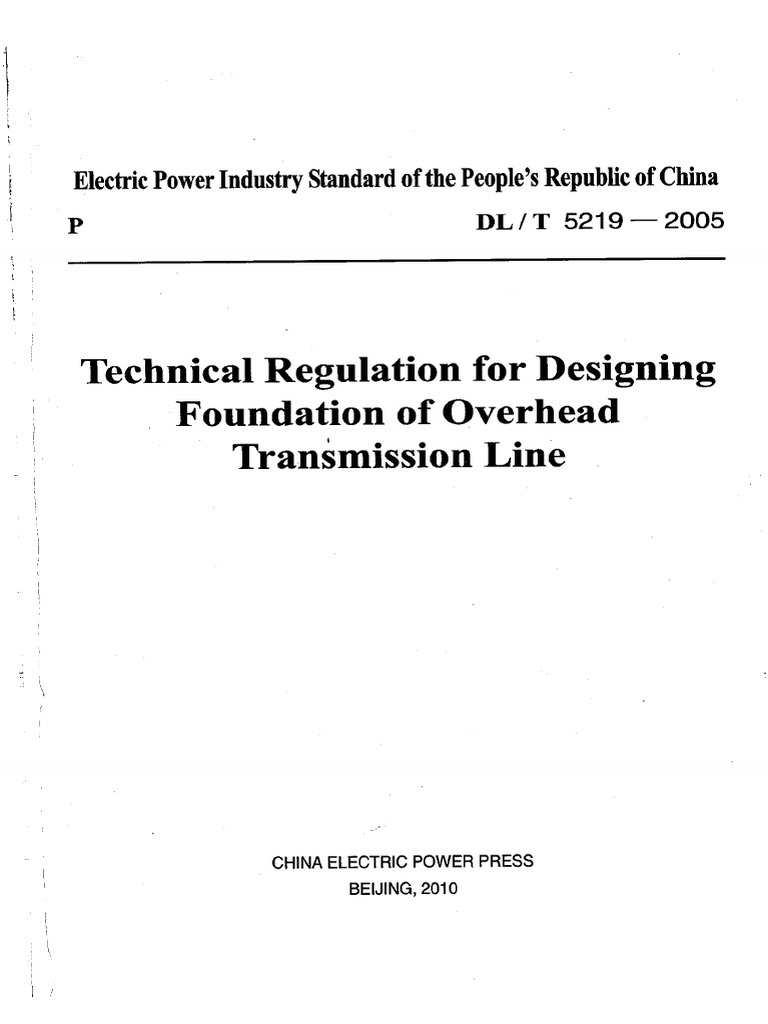 Electric Power Industry Standard of the People's Republic of China

P

DL / T 5219 — 2005

Technical Regulation for Designing Foundation of Overhead Transmission Line

CHINA ELECTRIC POWER PRESS
BEIJING, 2010